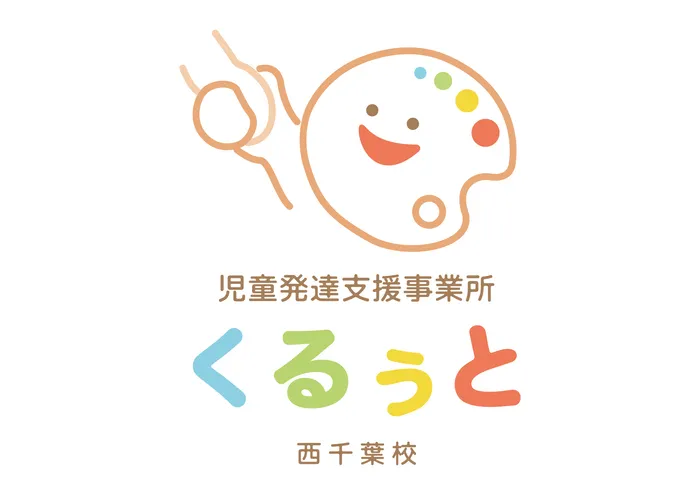 児童発達支援事業所

くるぅと

西千葉校